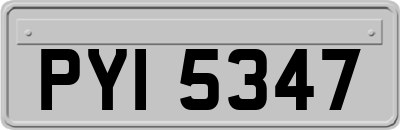 PYI 5347